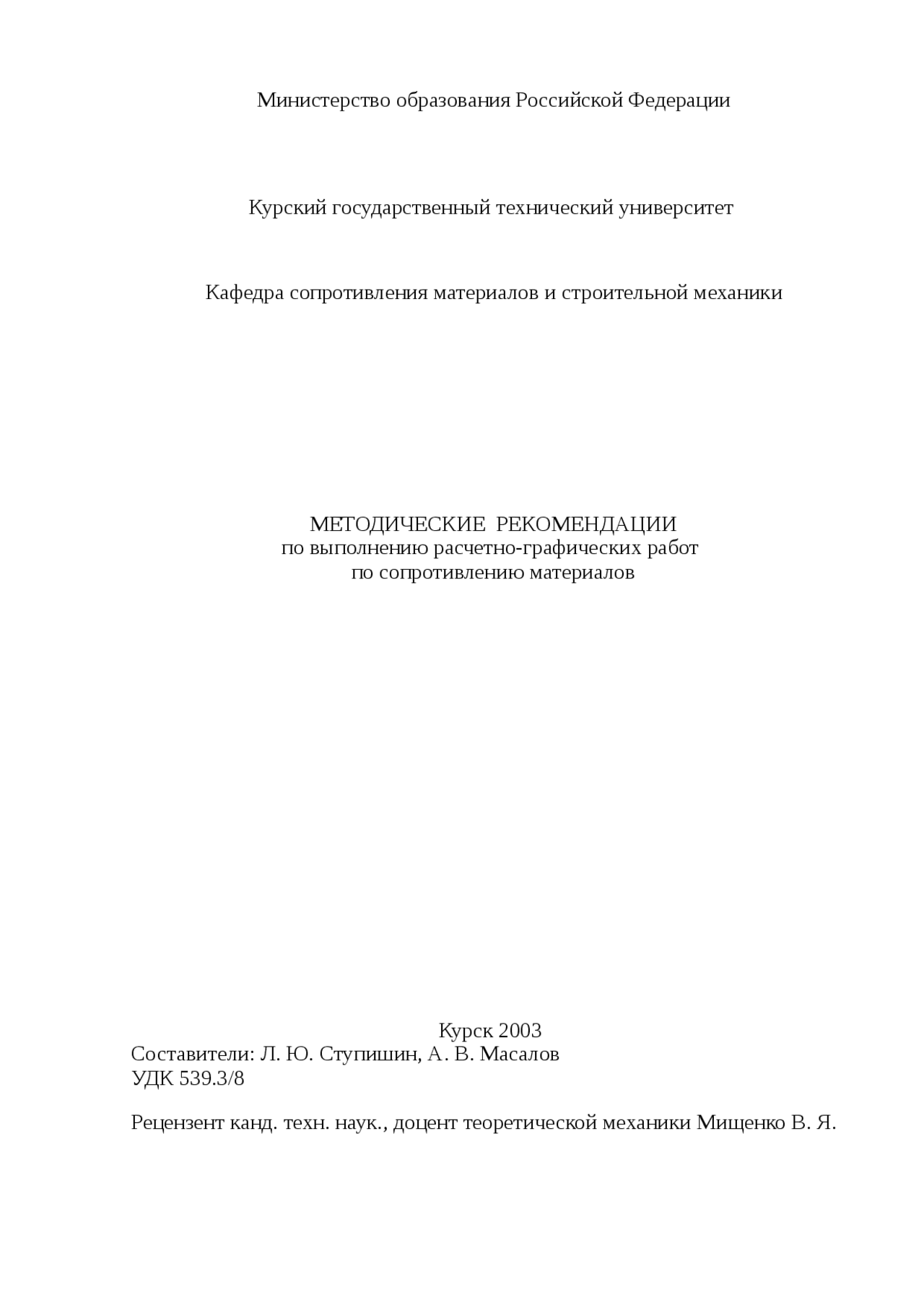 Министерство образования Российской Федерации

Курский государственный технический университет

Кафедра сопротивления материалов и строительной механики

МЕТОДИЧЕСКИЕ РЕКОМЕНДАЦИИ
по выполнению расчетно-графических работ
по сопротивлению материалов

Курск 2003

Составители: Л. Ю. Ступишин, А. В. Масалов
УДК 539.3/8

Рецензент канд. техн. наук., доцент теоретической механики Мищенко В. Я.